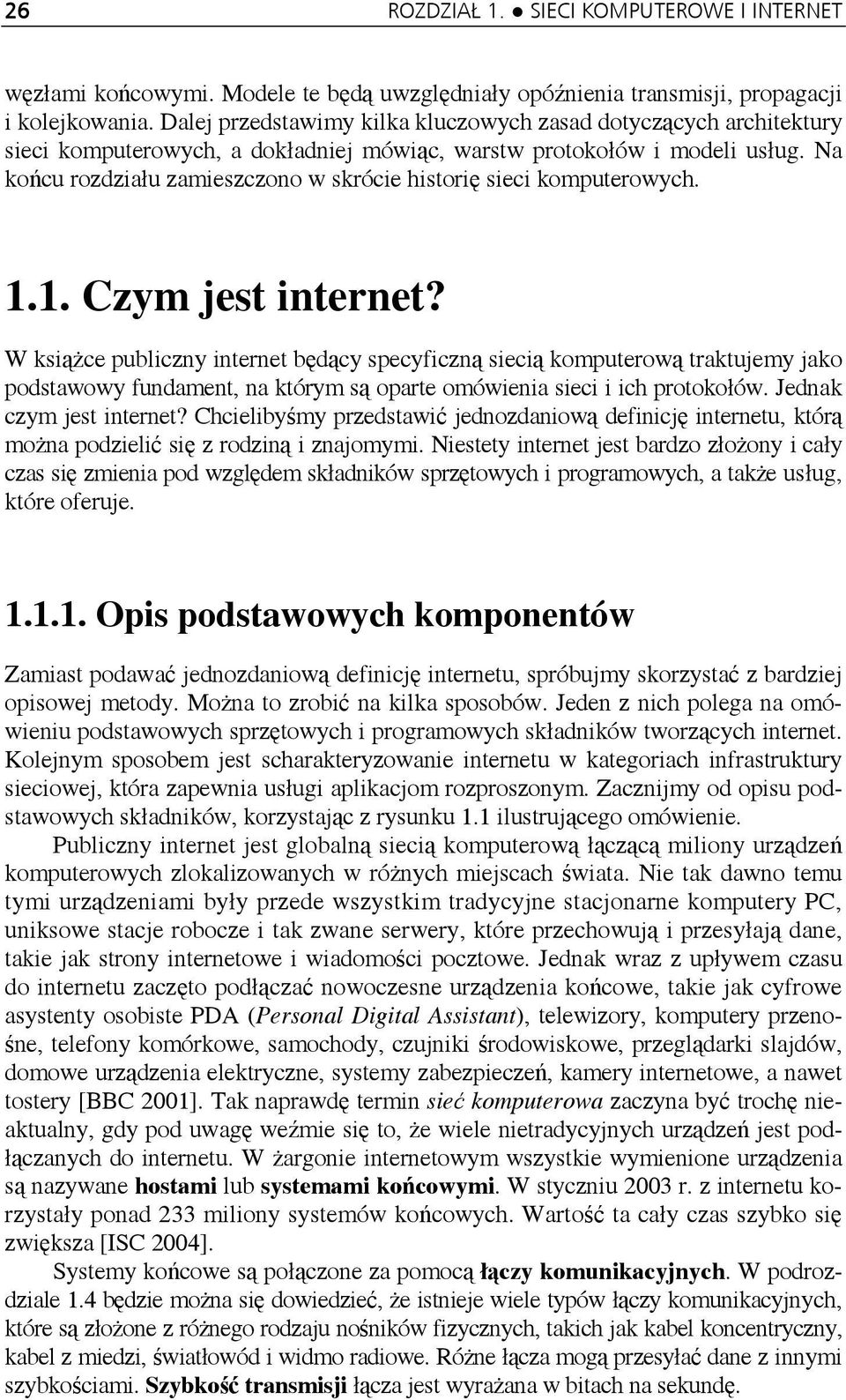 26 ROZDZIAŁ 1. ● SIECI KOMPUTEROWE I INTERNET

węzłami końcowymi. Modele te będą uwzględniały opóźnienia transmisji, propagacji i kolejkowania. Dalej przedstawimy kilka kluczowych zasad dotyczących architektury sieci komputerowych, a dokładniej mówiąc, warstw protokołów i modeli usług. Na końcu rozdziału zamieszczono w skrócie historię sieci komputerowych.

1.1. Czym jest internet?

W książce publiczny internet będący specyficzną siecią komputerową traktujemy jako podstawowy fundament, na którym są oparte omówienia sieci i ich protokołów. Jednak czym jest internet? Chcielibyśmy przedstawić jednozdaniową definicję internetu, którą można podzielić się z rodziną i znajomymi. Niestety internet jest bardzo złożony i cały czas się zmienia pod względem składników sprzętowych i programowych, a także usług, które oferuje.

1.1.1. Opis podstawowych komponentów

Zamiast podawać jednozdaniową definicję internetu, spróbujmy skorzystać z bardziej opisowej metody. Można to zrobić na kilka sposobów. Jeden z nich polega na omówieniu podstawowych sprzętowych i programowych składników tworzących internet. Kolejnym sposobem jest scharakteryzowanie internetu w kategoriach infrastruktury sieciowej, która zapewnia usługi aplikacjom rozproszonym. Zacznijmy od opisu podstawowych składników, korzystając z rysunku 1.1 ilustrującego omówienie.

Publiczny internet jest globalną siecią komputerową łączącą miliony urządzeń komputerowych zlokalizowanych w różnych miejscach świata. Nie tak dawno temu tymi urządzeniami były przede wszystkim tradycyjne stacjonarne komputery PC, uniksowe stacje robocze i tak zwane serwery, które przechowują i przesyłają dane, takie jak strony internetowe i wiadomości pocztowe. Jednak wraz z upływem czasu do internetu zaczęto podłączać nowoczesne urządzenia końcowe, takie jak cyfrowe asystenty osobiste PDA (Personal Digital Assistant), telewizory, komputery przenośne, telefony komórkowe, samochody, czujniki środowiskowe, przeglądarki slajdów, domowe urządzenia elektryczne, systemy zabezpieczeń, kamery internetowe, a nawet tostery [BBC 2001]. Tak naprawdę termin sieć komputerowa zaczyna być trochę nieaktualny, gdy pod uwagę weźmie się to, że wiele nietradycyjnych urządzeń jest podłączanych do internetu. W żargonie internetowym wszystkie wymienione urządzenia są nazywane hostami lub systemami końcowymi. W styczniu 2003 r. z internetu korzystały ponad 233 miliony systemów końcowych. Wartość ta cały czas szybko się zwiększa [ISC 2004].

Systemy końcowe są połączone za pomocą łączy komunikacyjnych. W podrozdziale 1.4 będzie można się dowiedzieć, że istnieje wiele typów łączy komunikacyjnych, które są złożone z różnego rodzaju nośników fizycznych, takich jak kabel koncentryczny, kabel z miedzi, światłowód i widmo radiowe. Różne łącza mogą przesyłać dane z innymi szybkościami. Szybkość transmisji łącza jest wyrażana w bitach na sekundę.